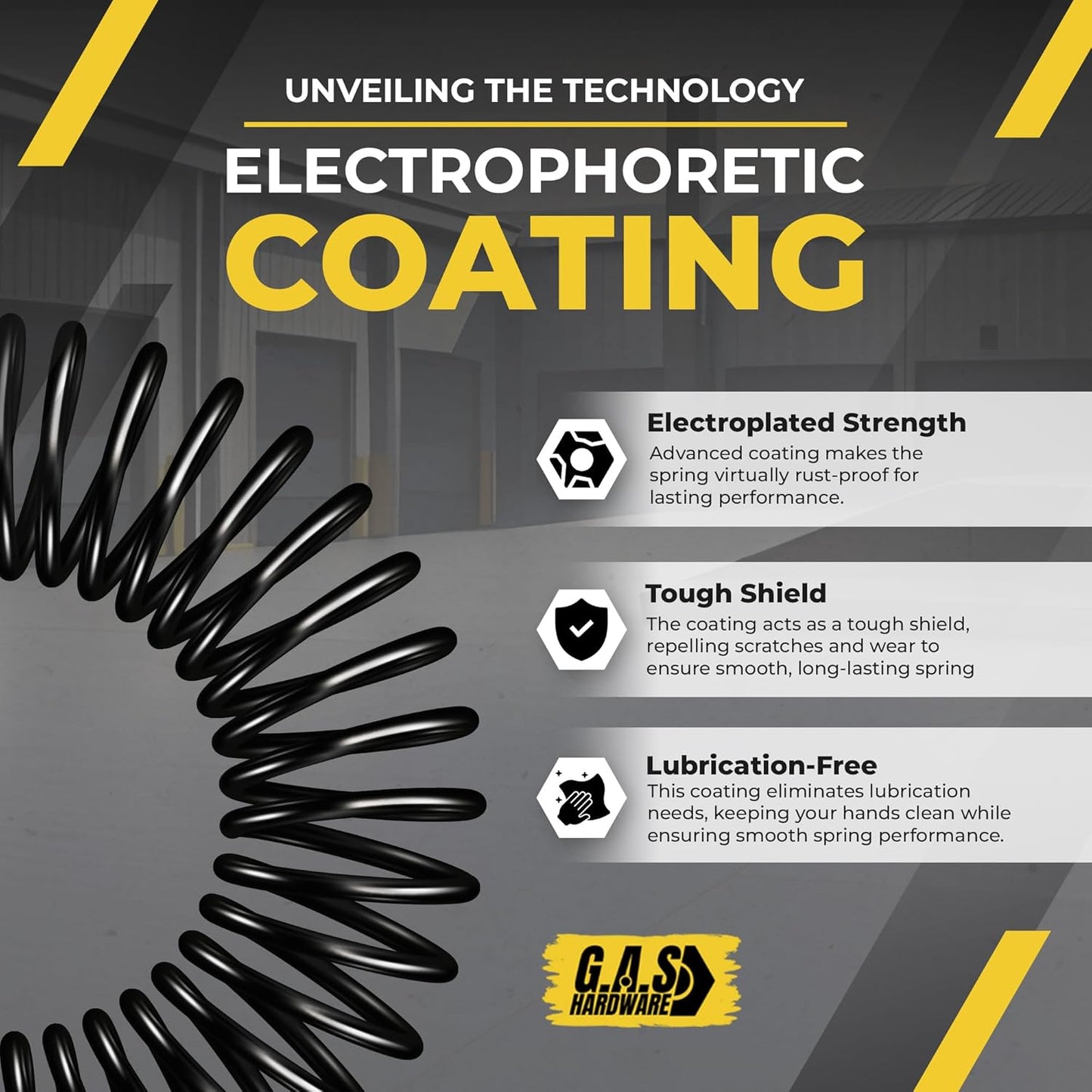 UNVEILING THE TECHNOLOGY

ELECTROPHORETIC COATING

Electroplated Strength
Advanced coating makes the spring virtually rust-proof for lasting performance.

Tough Shield
The coating acts as a tough shield, repelling scratches and wear to ensure smooth, long-lasting spring

Lubrication-Free
This coating eliminates lubrication needs, keeping your hands clean while ensuring smooth spring performance.

G.A.S HARDWARE